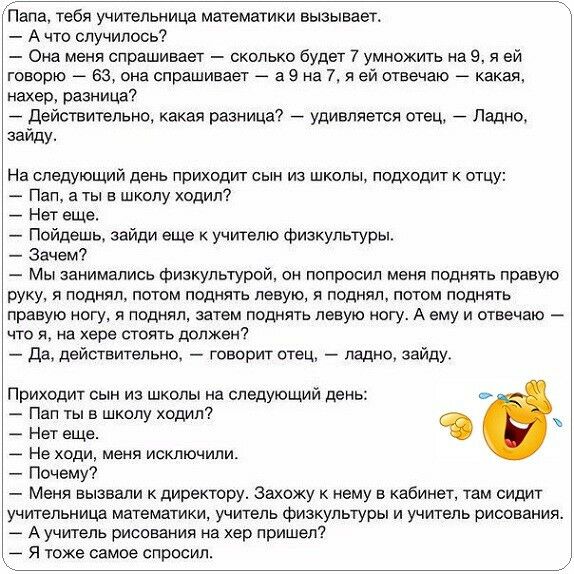 Папа, тебя учительница математики вызывает.
— А что случилось?
— Она меня спрашивает — сколько будет 7 умножить на 9, я ей говорю — 63, она спрашивает — а 9 на 7, я ей отвечаю — какая, нахер, разница?
— Действительно, какая разница? — удивляется отец, — Ладно, зайду.

На следующий день приходит сын из школы, подходит к отцу:
— Пап, а ты в школу ходил?
— Нет еще.
— Пойдешь, зайди еще к учителю физкультуры.
— Зачем?
— Мы занимались физкультурой, он попросил меня поднять правую руку, я поднял, потом поднять левую, я поднял, потом поднять правую ногу, я поднял, затем поднять левую ногу. А ему и отвечаю — что я, на хере стоять должен?
— Да, действительно, — говорит отец, — ладно, зайду.

Приходит сын из школы на следующий день:
— Пап ты в школу ходил?
— Нет еще.
— Не ходи, меня исключили.
— Почему?
— Меня вызвали к директору. Захожу к нему в кабинет, там сидит учительница математики, учитель физкультуры и учитель рисования.
— А учитель рисования на хер пришел?
— Я тоже самое спросил.